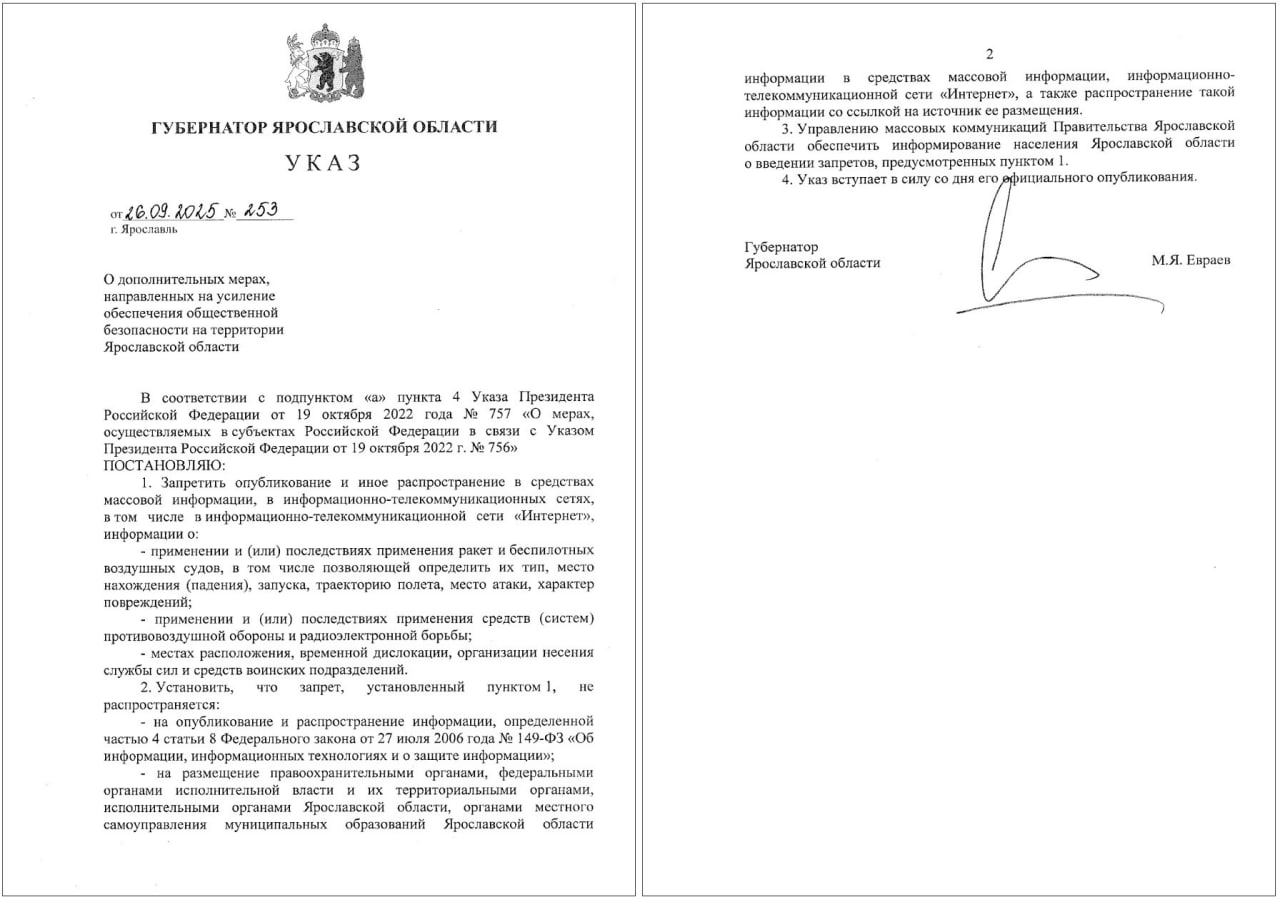 ГУБЕРНАТОР ЯРОСЛАВСКОЙ ОБЛАСТИ

УКАЗ

от 26.09.2025 № 253
г. Ярославль

О дополнительных мерах, направленных на усиление обеспечения общественной безопасности на территории Ярославской области

В соответствии с подпунктом «а» пункта 4 Указа Президента Российской Федерации от 19 октября 2022 года № 757 «О мерах, осуществляемых в субъектах Российской Федерации в связи с Указом Президента Российской Федерации от 19 октября 2022 г. № 756»
ПОСТАНОВЛЯЮ:

1. Запретить опубликование и иное распространение в средствах массовой информации, в информационно-телекоммуникационных сетях, в том числе в информационно-телекоммуникационной сети «Интернет», информации о:

- применении и (или) последствиях применения ракет и беспилотных воздушных судов, в том числе позволяющей определить их тип, место нахождения (падения), запуска, траекторию полета, место атаки, характер повреждений;

- применении и (или) последствиях применения средств (систем) противовоздушной обороны и радиоэлектронной борьбы;

- местах расположения, временной дислокации, организации несения службы сил и средств воинских подразделений.

2. Установить, что запрет, установленный пунктом 1, не распространяется:

- на опубликование и распространение информации, определенной частью 4 статьи 8 Федерального закона от 27 июля 2006 года № 149-ФЗ «Об информации, информационных технологиях и о защите информации»;

- на размещение правоохранительными органами, федеральными органами исполнительной власти и их территориальными органами, исполнительными органами Ярославской области, органами местного самоуправления муниципальных образований Ярославской области

2

информации в средствах массовой информации, информационно-телекоммуникационной сети «Интернет», а также распространение такой информации со ссылкой на источник ее размещения.

3. Управлению массовых коммуникаций Правительства Ярославской области обеспечить информирование населения Ярославской области о введении запретов, предусмотренных пунктом 1.

4. Указ вступает в силу со дня его официального опубликования.

Губернатор
Ярославской области М.Я. Евраев